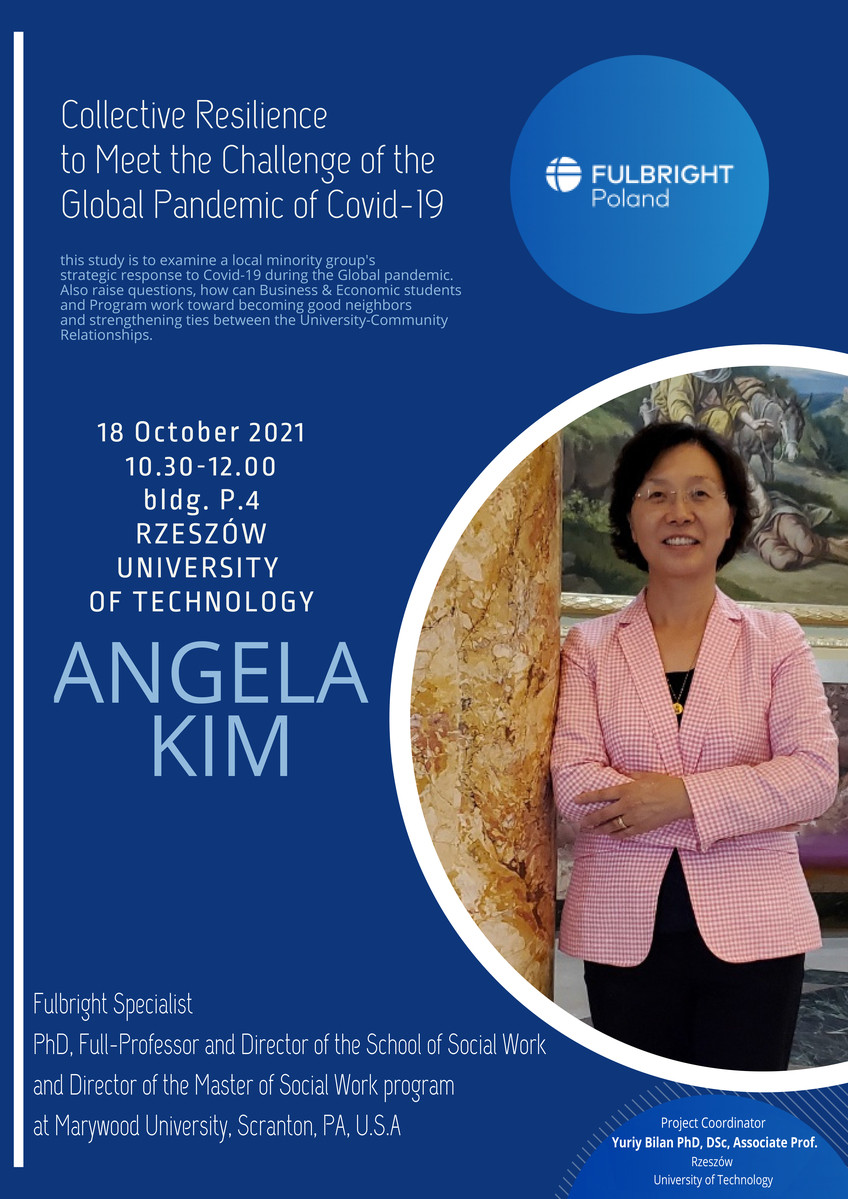 Collective Resilience to Meet the Challenge of the Global Pandemic of Covid-19

FULBRIGHT
Poland

this study is to examine a local minority group's strategic response to Covid-19 during the Global pandemic. Also raise questions, how can Business & Economic students and Program work toward becoming good neighbors and strengthening ties between the University-Community Relationships.

18 October 2021
10.30-12.00
bldg. P.4
RZESZÓW
UNIVERSITY
OF TECHNOLOGY

ANGELA
KIM

Fulbright Specialist
PhD, Full-Professor and Director of the School of Social Work and Director of the Master of Social Work program at Marywood University, Scranton, PA, U.S.A

Project Coordinator
Yuriy Bilan PhD, DSc, Associate Prof.
Rzeszów
University of Technology